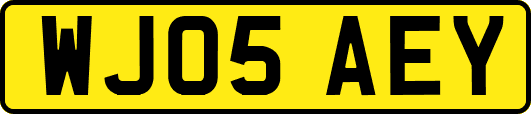 WJ05 AEY